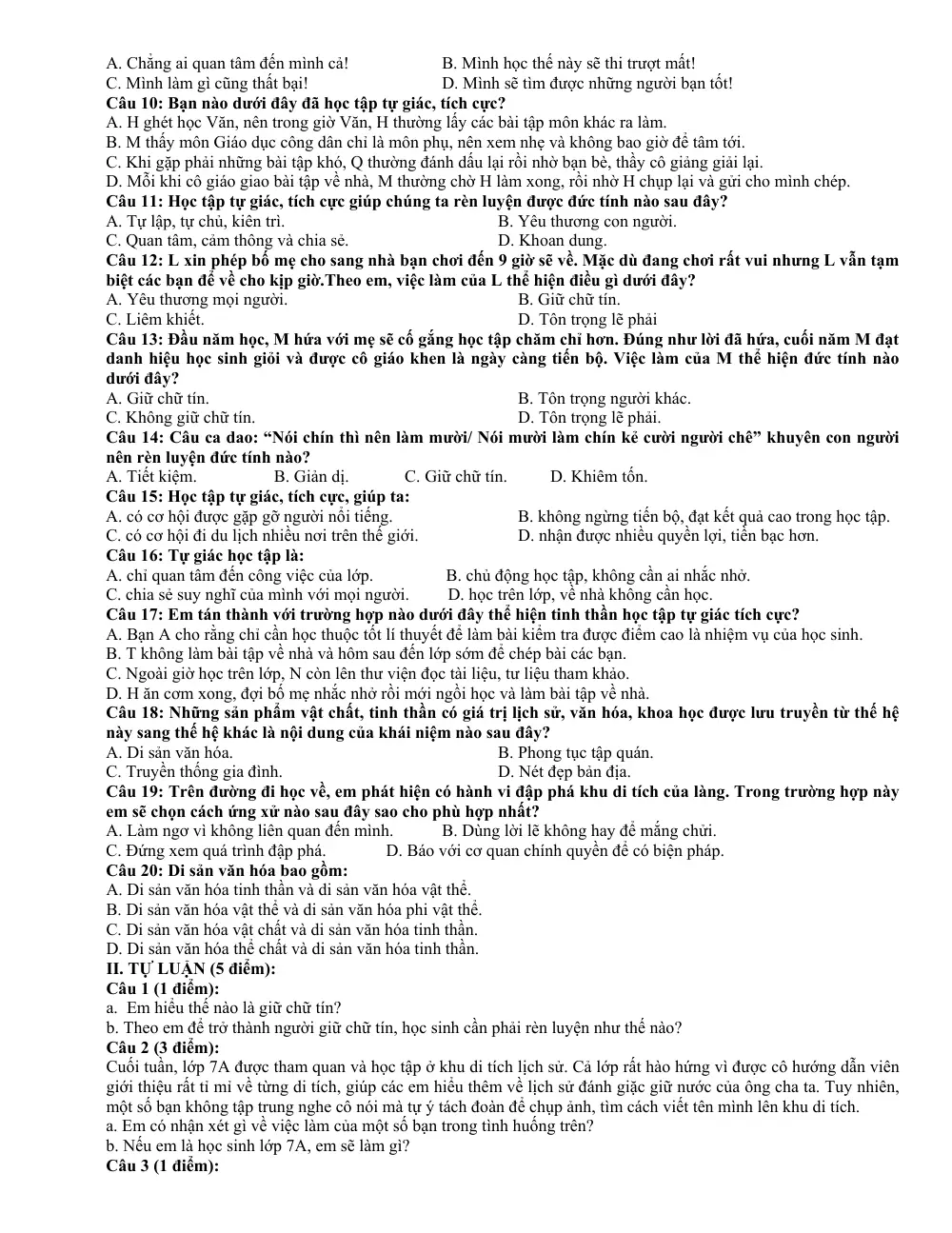 A. Chẳng ai quan tâm đến mình cả! B. Mình học thế này sẽ thi trượt mất!
C. Mình làm gì cũng thất bại! D. Mình sẽ tìm được những người bạn tốt!

Câu 10: Bạn nào dưới đây đã học tập tự giác, tích cực?
A. H ghét học Văn, nên trong giờ Văn, H thường lấy các bài tập môn khác ra làm.
B. M thấy môn Giáo dục công dân chỉ là môn phụ, nên xem nhẹ và không bao giờ để tâm tới.
C. Khi gặp phải những bài tập khó, Q thường đánh dấu lại rồi nhờ bạn bè, thầy cô giảng giải lại.
D. Mỗi khi cô giáo giao bài tập về nhà, M thường chờ H làm xong, rồi nhờ H chụp lại và gửi cho mình chép.

Câu 11: Học tập tự giác, tích cực giúp chúng ta rèn luyện được đức tính nào sau đây?
A. Tự lập, tự chủ, kiên trì. B. Yêu thương con người.
C. Quan tâm, cảm thông và chia sẻ. D. Khoan dung.

Câu 12: L xin phép bố mẹ cho sang nhà bạn chơi đến 9 giờ sẽ về. Mặc dù đang chơi rất vui nhưng L vẫn tạm biệt các bạn để về cho kịp giờ.Theo em, việc làm của L thể hiện điều gì dưới đây?
A. Yêu thương mọi người. B. Giữ chữ tín.
C. Liêm khiết. D. Tôn trọng lẽ phải

Câu 13: Đầu năm học, M hứa với mẹ sẽ cố gắng học tập chăm chỉ hơn. Đúng như lời đã hứa, cuối năm M đạt danh hiệu học sinh giỏi và được cô giáo khen là ngày càng tiến bộ. Việc làm của M thể hiện đức tính nào dưới đây?
A. Giữ chữ tín. B. Tôn trọng người khác.
C. Không giữ chữ tín. D. Tôn trọng lẽ phải.

Câu 14: Câu ca dao: "Nói chín thì nên làm mười/ Nói mười làm chín kẻ cười người chê" khuyên con người nên rèn luyện đức tính nào?
A. Tiết kiệm. B. Giản dị. C. Giữ chữ tín. D. Khiêm tốn.

Câu 15: Học tập tự giác, tích cực, giúp ta:
A. có cơ hội được gặp gỡ người nổi tiếng. B. không ngừng tiến bộ, đạt kết quả cao trong học tập.
C. có cơ hội đi du lịch nhiều nơi trên thế giới. D. nhận được nhiều quyền lợi, tiền bạc hơn.

Câu 16: Tự giác học tập là:
A. chỉ quan tâm đến công việc của lớp. B. chủ động học tập, không cần ai nhắc nhở.
C. chia sẻ suy nghĩ của mình với mọi người. D. học trên lớp, về nhà không cần học.

Câu 17: Em tán thành với trường hợp nào dưới đây thể hiện tinh thần học tập tự giác tích cực?
A. Bạn A cho rằng chỉ cần học thuộc tốt lí thuyết để làm bài kiểm tra được điểm cao là nhiệm vụ của học sinh.
B. T không làm bài tập về nhà và hôm sau đến lớp sớm để chép bài các bạn.
C. Ngoài giờ học trên lớp, N còn lên thư viện đọc tài liệu, tư liệu tham khảo.
D. H ăn cơm xong, đợi bố mẹ nhắc nhở rồi mới ngồi học và làm bài tập về nhà.

Câu 18: Những sản phẩm vật chất, tinh thần có giá trị lịch sử, văn hóa, khoa học được lưu truyền từ thế hệ này sang thế hệ khác là nội dung của khái niệm nào sau đây?
A. Di sản văn hóa. B. Phong tục tập quán.
C. Truyền thống gia đình. D. Nét đẹp bản địa.

Câu 19: Trên đường đi học về, em phát hiện có hành vi đập phá khu di tích của làng. Trong trường hợp này em sẽ chọn cách ứng xử nào sau đây sao cho phù hợp nhất?
A. Làm ngơ vì không liên quan đến mình. B. Dùng lời lẽ không hay để mắng chửi.
C. Đứng xem quá trình đập phá. D. Báo với cơ quan chính quyền để có biện pháp.

Câu 20: Di sản văn hóa bao gồm:
A. Di sản văn hóa tinh thần và di sản văn hóa vật thể.
B. Di sản văn hóa vật thể và di sản văn hóa phi vật thể.
C. Di sản văn hóa vật chất và di sản văn hóa tinh thần.
D. Di sản văn hóa thể chất và di sản văn hóa tinh thần.

II. TỰ LUẬN (5 điểm):
Câu 1 (1 điểm):
a. Em hiểu thế nào là giữ chữ tín?
b. Theo em để trở thành người giữ chữ tín, học sinh cần phải rèn luyện như thế nào?

Câu 2 (3 điểm):
Cuối tuần, lớp 7A được tham quan và học tập ở khu di tích lịch sử. Cả lớp rất hào hứng vì được cô hướng dẫn viên giới thiệu rất tỉ mỉ về từng di tích, giúp các em hiểu thêm về lịch sử đánh giặc giữ nước của ông cha ta. Tuy nhiên, một số bạn không tập trung nghe cô nói mà tự ý tách đoàn để chụp ảnh, tìm cách viết tên mình lên khu di tích.
a. Em có nhận xét gì về việc làm của một số bạn trong tình huống trên?
b. Nếu em là học sinh lớp 7A, em sẽ làm gì?

Câu 3 (1 điểm):